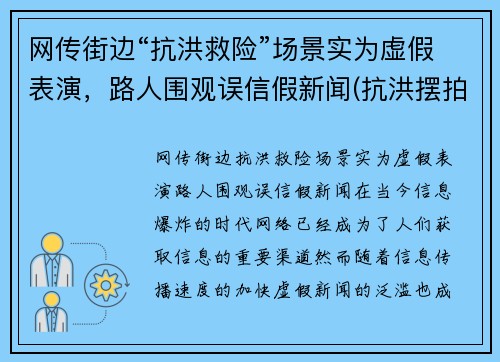 网传街边“抗洪救险”场景实为虚假表演，路人围观误信假新闻(抗洪摆拍

网传街边抗洪救险场景实为虚假表演路人围观误信假新闻在当今信息爆炸的时代网络已经成为了人们获取信息的重要渠道然而随着信息传播速度的加快虚假新闻的泛滥也成